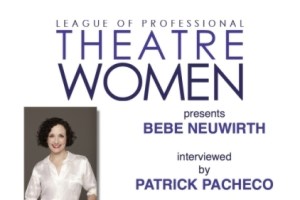 LEAGUE OF PROFESSIONAL
THEATRE
WOMEN

presents
BEBE NEUWIRTH

interviewed
by
PATRICK PACHECO